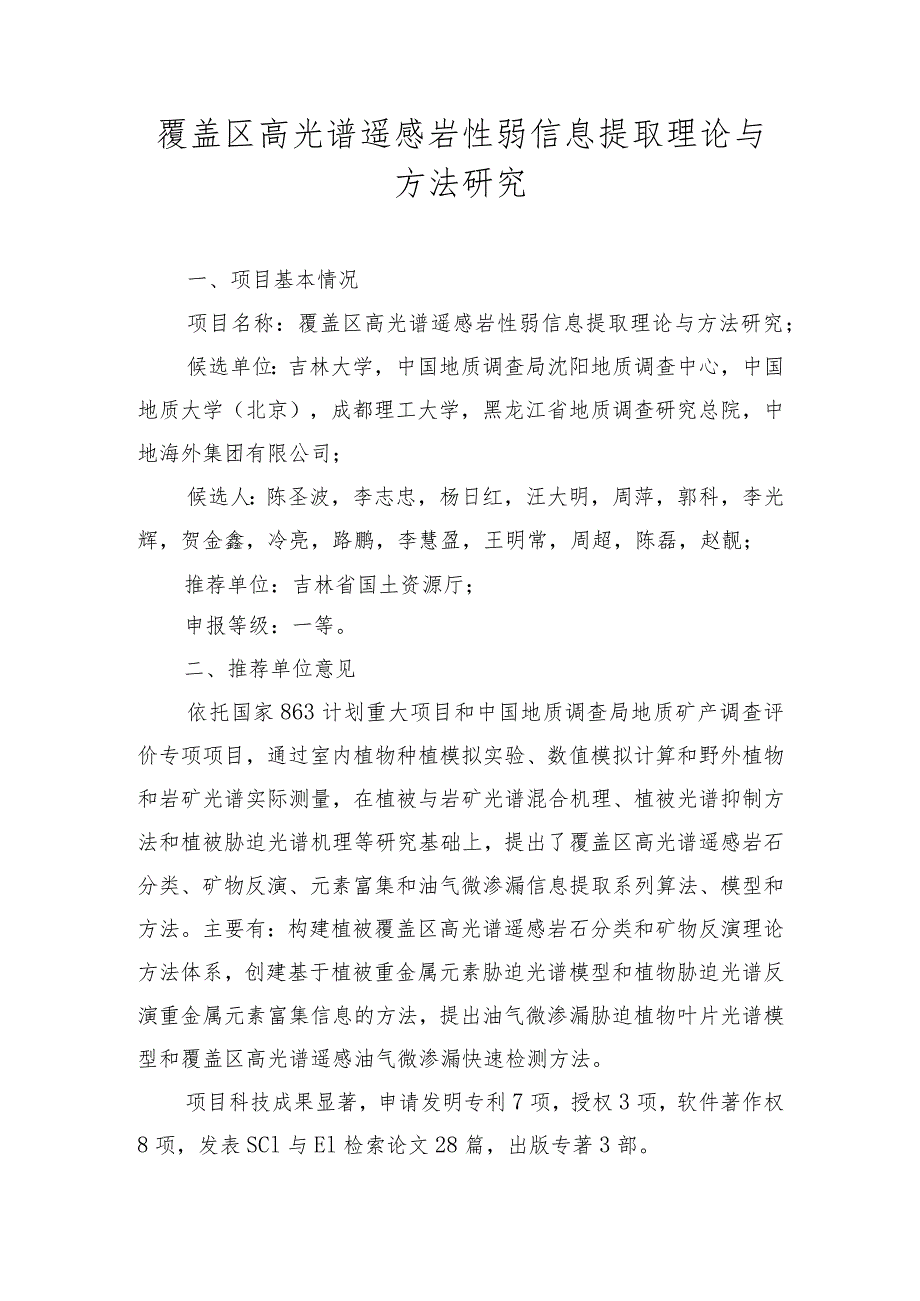 覆盖区高光谱遥感岩性弱信息提取理论与方法研究

一、项目基本情况

项目名称：覆盖区高光谱遥感岩性弱信息提取理论与方法研究；

候选单位：吉林大学，中国地质调查局沈阳地质调查中心，中国地质大学（北京），成都理工大学，黑龙江省地质调查研究总院，中地海外集团有限公司；

候选人：陈圣波，李志忠，杨日红，汪大明，周萍，郭科，李光辉，贺金鑫，冷亮，路鹏，李慧盈，王明常，周超，陈磊，赵靓；

推荐单位：吉林省国土资源厅；

申报等级：一等。

二、推荐单位意见

依托国家863计划重大项目和中国地质调查局地质矿产调查评价专项项目，通过室内植物种植模拟实验、数值模拟计算和野外植物和岩矿光谱实际测量，在植被与岩矿光谱混合机理、植被光谱抑制方法和植被胁迫光谱机理等研究基础上，提出了覆盖区高光谱遥感岩石分类、矿物反演、元素富集和油气微渗漏信息提取系列算法、模型和方法。主要有：构建植被覆盖区高光谱遥感岩石分类和矿物反演理论方法体系，创建基于植被重金属元素胁迫光谱模型和植物胁迫光谱反演重金属元素富集信息的方法，提出油气微渗漏胁迫植物叶片光谱模型和覆盖区高光谱遥感油气微渗漏快速检测方法。

项目科技成果显著，申请发明专利7项，授权3项，软件著作权8项，发表SCl与El检索论文28篇，出版专著3部。